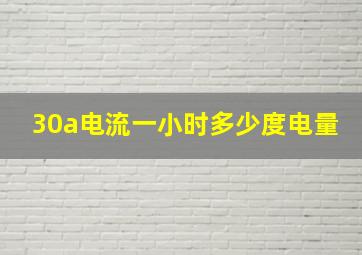 30a电流一小时多少度电量